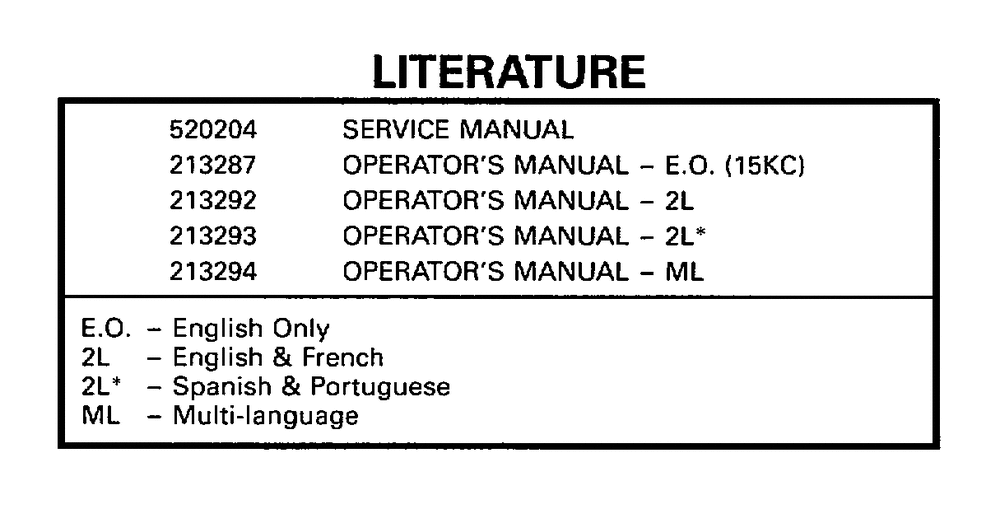 LITERATURE

520204 SERVICE MANUAL
213287 OPERATOR'S MANUAL - E.O. (15KC)
213292 OPERATOR'S MANUAL - 2L
213293 OPERATOR'S MANUAL - 2L*
213294 OPERATOR'S MANUAL - ML

E.O. - English Only
2L - English & French
2L* - Spanish & Portuguese
ML - Multi-language